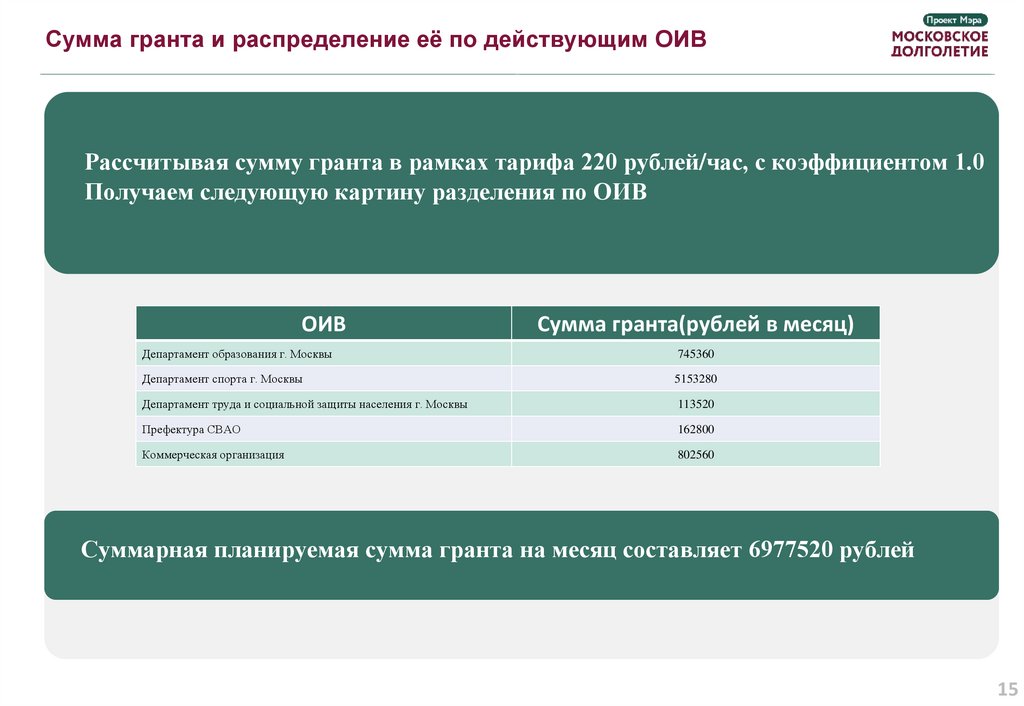 Сумма гранта и распределение её по действующим ОИВ

Проект Мэра
МОСКОВСКОЕ ДОЛГОЛЕТИЕ

Рассчитывая сумму гранта в рамках тарифа 220 рублей/час, с коэффициентом 1.0
Получаем следующую картину разделения по ОИВ

| ОИВ | Сумма гранта(рублей в месяц) |
|---|---|
| Департамент образования г. Москвы | 745360 |
| Департамент спорта г. Москвы | 5153280 |
| Департамент труда и социальной защиты населения г. Москвы | 113520 |
| Префектура СВАО | 162800 |
| Коммерческая организация | 802560 |

Суммарная планируемая сумма гранта на месяц составляет 6977520 рублей

15